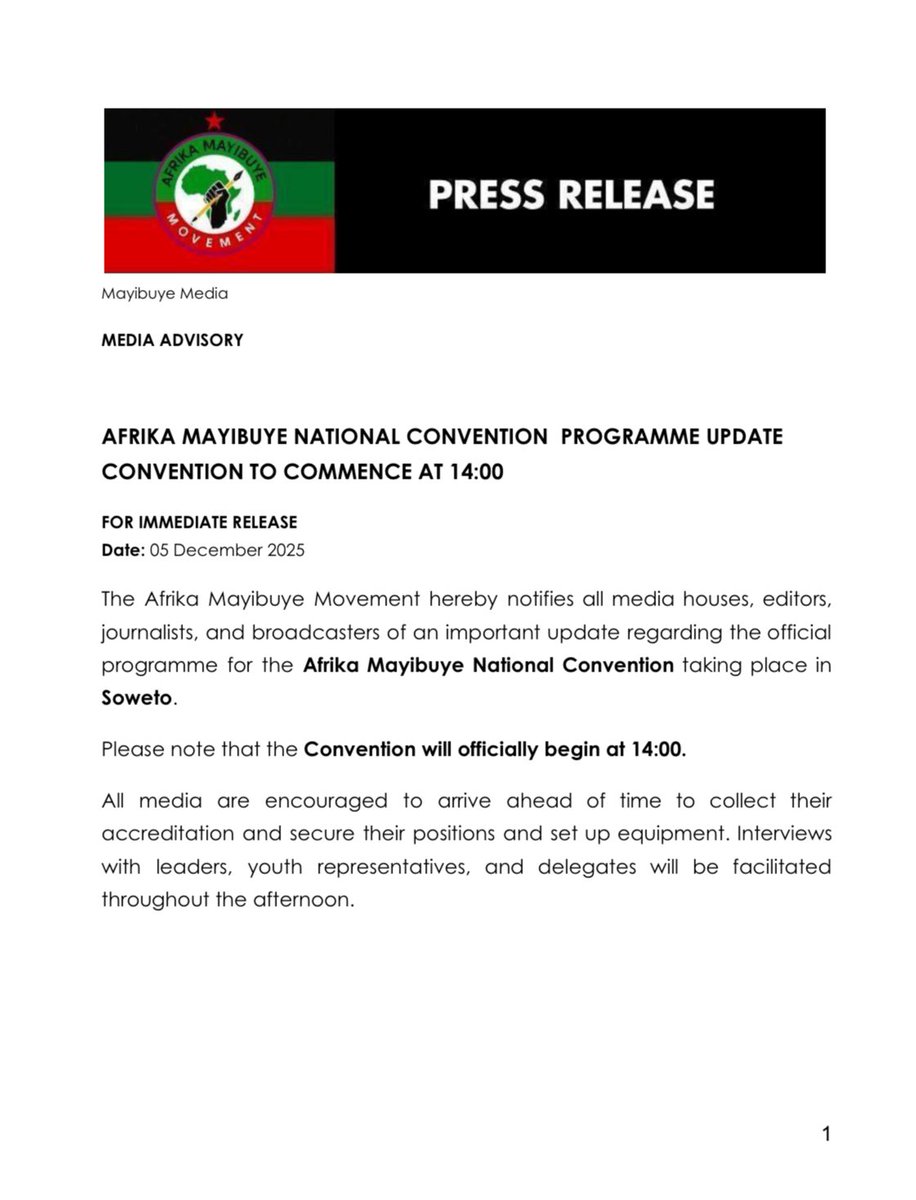 AFRIKA MAYIBUYE MOVEMENT

PRESS RELEASE

Mayibuye Media

MEDIA ADVISORY

AFRIKA MAYIBUYE NATIONAL CONVENTION PROGRAMME UPDATE CONVENTION TO COMMENCE AT 14:00

FOR IMMEDIATE RELEASE
Date: 05 December 2025

The Afrika Mayibuye Movement hereby notifies all media houses, editors, journalists, and broadcasters of an important update regarding the official programme for the Afrika Mayibuye National Convention taking place in Soweto.

Please note that the Convention will officially begin at 14:00.

All media are encouraged to arrive ahead of time to collect their accreditation and secure their positions and set up equipment. Interviews with leaders, youth representatives, and delegates will be facilitated throughout the afternoon.

1